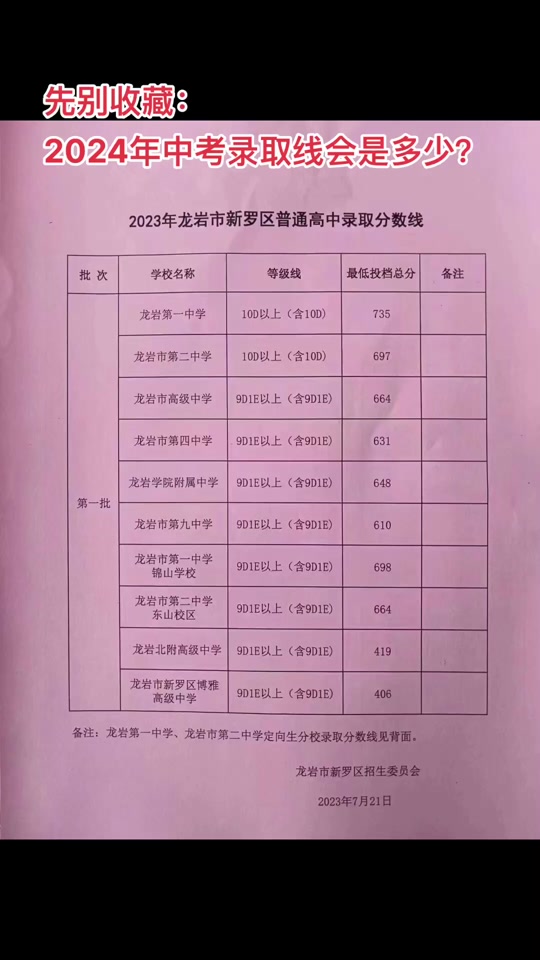 先别收藏:
2024年中考录取线会是多少?

2023年龙岩市新罗区普通高中录取分数线

| 批 次 | 学校名称 | 等级线 | 最低投档总分 | 备注 |
|---|---|---|---|---|
| 第一批 | 龙岩第一中学 | 10D以上(含10D) | 735 | |
| | 龙岩市第二中学 | 10D以上(含10D) | 697 | |
| | 龙岩市高级中学 | 9D1E以上(含9D1E) | 664 | |
| | 龙岩市第四中学 | 9D1E以上(含9D1E) | 631 | |
| | 龙岩学院附属中学 | 9D1E以上(含9D1E) | 648 | |
| | 龙岩市第九中学 | 9D1E以上(含9D1E) | 610 | |
| | 龙岩市第一中学锦山学校 | 9D1E以上(含9D1E) | 698 | |
| | 龙岩市第二中学东山校区 | 9D1E以上(含9D1E) | 664 | |
| | 龙岩北附高级中学 | 9D1E以上(含9D1E) | 419 | |
| | 龙岩市新罗区博雅高级中学 | 9D1E以上(含9D1E) | 406 | |

备注:龙岩第一中学、龙岩市第二中学定向生分校录取分数线见背面。

龙岩市新罗区招生委员会

2023年7月21日